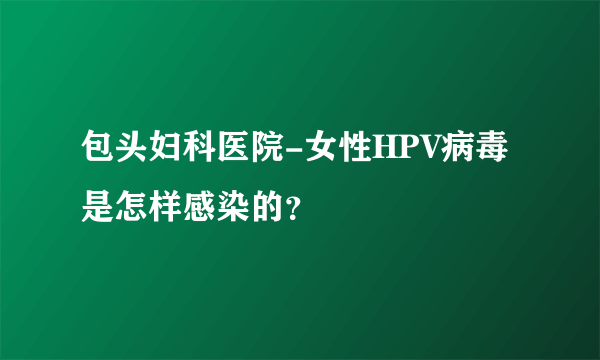 包头妇科医院-女性HPV病毒是怎样感染的？